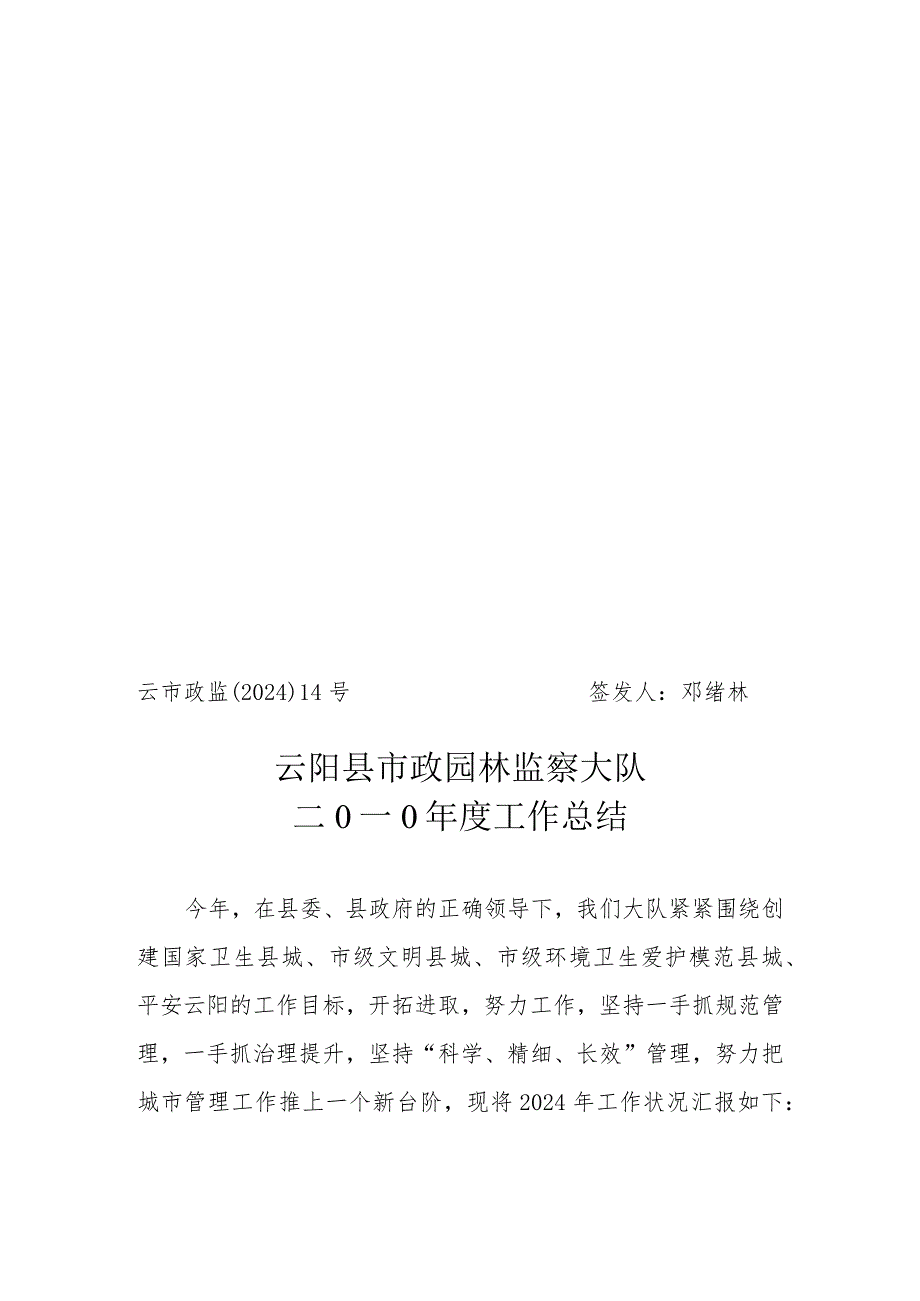 云市政监(2024)14号　　　　　　签发人：邓绪林

云阳县市政园林监察大队
二0一0年度工作总结

今年，在县委、县政府的正确领导下，我们大队紧紧围绕创建国家卫生县城、市级文明县城、市级环境卫生爱护模范县城、平安云阳的工作目标，开拓进取，努力工作，坚持一手抓规范管理，一手抓治理提升，坚持“科学、精细、长效”管理，努力把城市管理工作推上一个新台阶，现将2024年工作状况汇报如下：